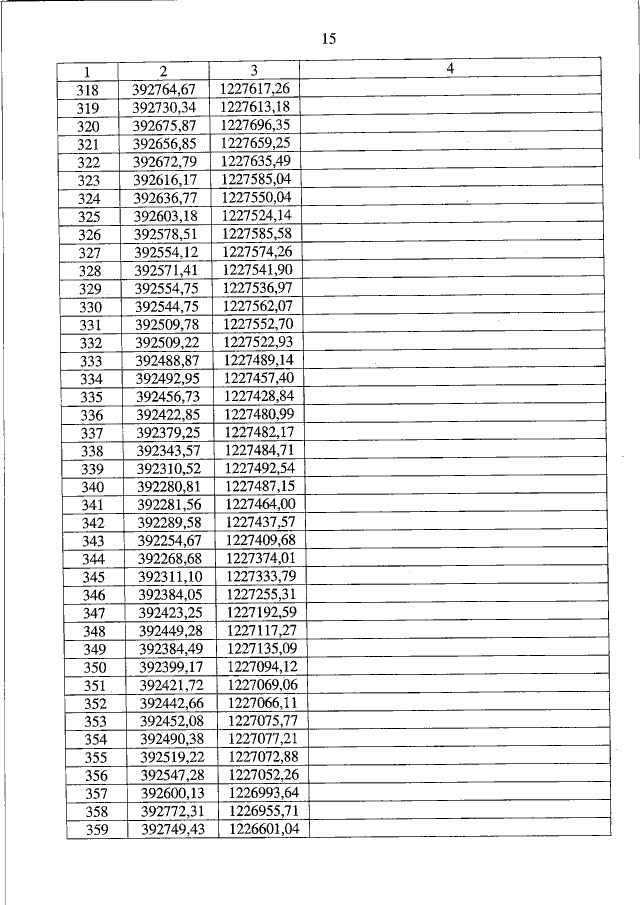 15

| 1 | 2 | 3 | 4 |
|---|---|---|---|
| 318 | 392764,67 | 1227617,26 | |
| 319 | 392730,34 | 1227613,18 | |
| 320 | 392675,87 | 1227696,35 | |
| 321 | 392656,85 | 1227659,25 | |
| 322 | 392672,79 | 1227635,49 | |
| 323 | 392616,17 | 1227585,04 | |
| 324 | 392636,77 | 1227550,04 | |
| 325 | 392603,18 | 1227524,14 | |
| 326 | 392578,51 | 1227585,58 | |
| 327 | 392554,12 | 1227574,26 | |
| 328 | 392571,41 | 1227541,90 | |
| 329 | 392554,75 | 1227536,97 | |
| 330 | 392544,75 | 1227562,07 | |
| 331 | 392509,78 | 1227552,70 | |
| 332 | 392509,22 | 1227522,93 | |
| 333 | 392488,87 | 1227489,14 | |
| 334 | 392492,95 | 1227457,40 | |
| 335 | 392456,73 | 1227428,84 | |
| 336 | 392422,85 | 1227480,99 | |
| 337 | 392379,25 | 1227482,17 | |
| 338 | 392343,57 | 1227484,71 | |
| 339 | 392310,52 | 1227492,54 | |
| 340 | 392280,81 | 1227487,15 | |
| 341 | 392281,56 | 1227464,00 | |
| 342 | 392289,58 | 1227437,57 | |
| 343 | 392254,67 | 1227409,68 | |
| 344 | 392268,68 | 1227374,01 | |
| 345 | 392311,10 | 1227333,79 | |
| 346 | 392384,05 | 1227255,31 | |
| 347 | 392423,25 | 1227192,59 | |
| 348 | 392449,28 | 1227117,27 | |
| 349 | 392384,49 | 1227135,09 | |
| 350 | 392399,17 | 1227094,12 | |
| 351 | 392421,72 | 1227069,06 | |
| 352 | 392442,66 | 1227066,11 | |
| 353 | 392452,08 | 1227075,77 | |
| 354 | 392490,38 | 1227077,21 | |
| 355 | 392519,22 | 1227072,88 | |
| 356 | 392547,28 | 1227052,26 | |
| 357 | 392600,13 | 1226993,64 | |
| 358 | 392772,31 | 1226955,71 | |
| 359 | 392749,43 | 1226601,04 | |